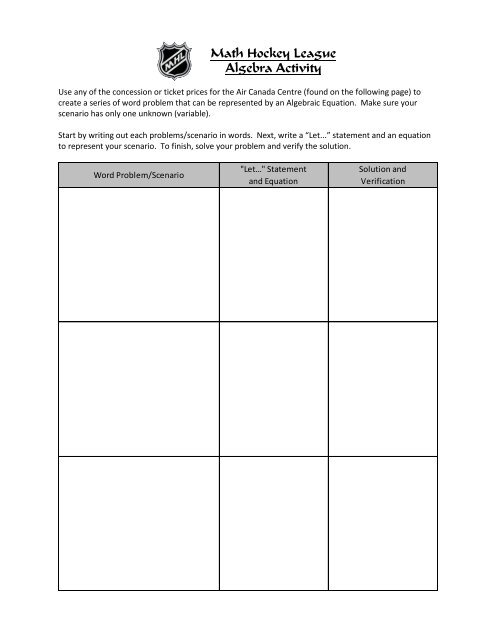 MHL

Math Hockey League
Algebra Activity

Use any of the concession or ticket prices for the Air Canada Centre (found on the following page) to create a series of word problem that can be represented by an Algebraic Equation. Make sure your scenario has only one unknown (variable).

Start by writing out each problems/scenario in words. Next, write a "Let…" statement and an equation to represent your scenario. To finish, solve your problem and verify the solution.

| Word Problem/Scenario | "Let…" Statement and Equation | Solution and Verification |
|---|---|---|
| | | |
| | | |
| | | |